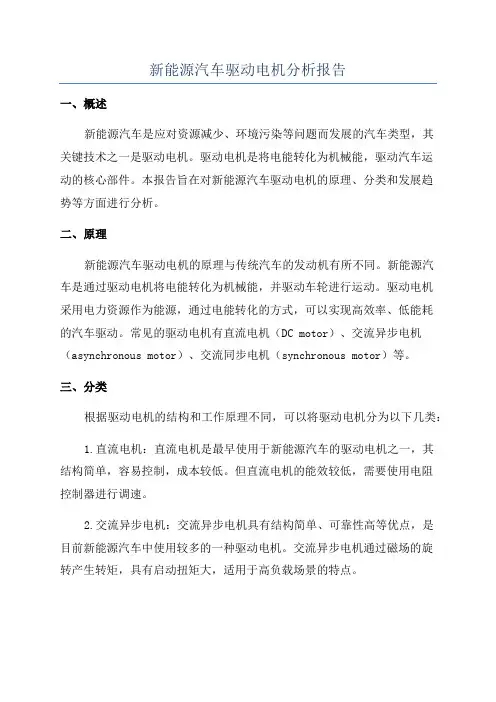 新能源汽车驱动电机分析报告

一、概述

新能源汽车是应对资源减少、环境污染等问题而发展的汽车类型，其关键技术之一是驱动电机。驱动电机是将电能转化为机械能，驱动汽车运动的核心部件。本报告旨在对新能源汽车驱动电机的原理、分类和发展趋势等方面进行分析。

二、原理

新能源汽车驱动电机的原理与传统汽车的发动机有所不同。新能源汽车是通过驱动电机将电能转化为机械能，并驱动车轮进行运动。驱动电机采用电力资源作为能源，通过电能转化的方式，可以实现高效率、低能耗的汽车驱动。常见的驱动电机有直流电机（DC motor）、交流异步电机（asynchronous motor）、交流同步电机（synchronous motor）等。

三、分类

根据驱动电机的结构和工作原理不同，可以将驱动电机分为以下几类：

1.直流电机：直流电机是最早使用于新能源汽车的驱动电机之一，其结构简单，容易控制，成本较低。但直流电机的能效较低，需要使用电阻控制器进行调速。

2.交流异步电机：交流异步电机具有结构简单、可靠性高等优点，是目前新能源汽车中使用较多的一种驱动电机。交流异步电机通过磁场的旋转产生转矩，具有启动扭矩大，适用于高负载场景的特点。